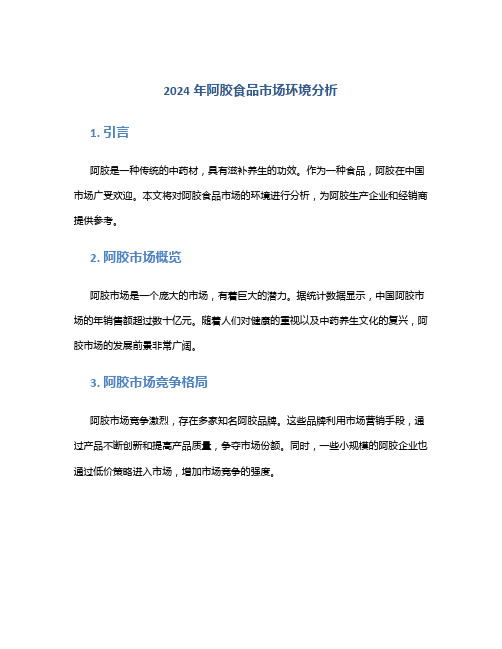 2024 年阿胶食品市场环境分析

1. 引言

阿胶是一种传统的中药材，具有滋补养生的功效。作为一种食品，阿胶在中国市场广受欢迎。本文将对阿胶食品市场的环境进行分析，为阿胶生产企业和经销商提供参考。

2. 阿胶市场概览

阿胶市场是一个庞大的市场，有着巨大的潜力。据统计数据显示，中国阿胶市场的年销售额超过数十亿元。随着人们对健康的重视以及中药养生文化的复兴，阿胶市场的发展前景非常广阔。

3. 阿胶市场竞争格局

阿胶市场竞争激烈，存在多家知名阿胶品牌。这些品牌利用市场营销手段，通过产品不断创新和提高产品质量，争夺市场份额。同时，一些小规模的阿胶企业也通过低价策略进入市场，增加市场竞争的强度。